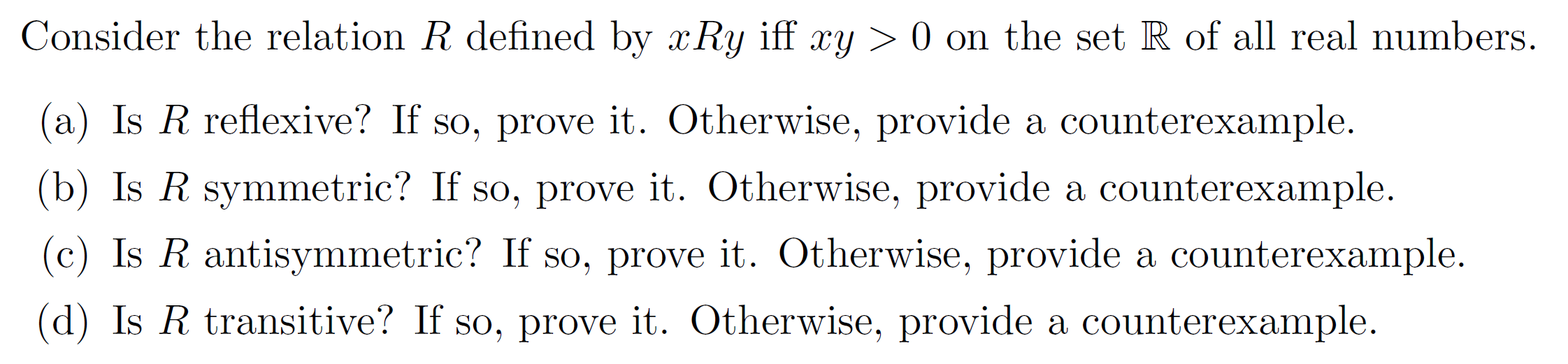 Consider the relation $R$ defined by $xRy$ iff $xy > 0$ on the set $\mathbb{R}$ of all real numbers.

(a) Is $R$ reflexive? If so, prove it. Otherwise, provide a counterexample.

(b) Is $R$ symmetric? If so, prove it. Otherwise, provide a counterexample.

(c) Is $R$ antisymmetric? If so, prove it. Otherwise, provide a counterexample.

(d) Is $R$ transitive? If so, prove it. Otherwise, provide a counterexample.